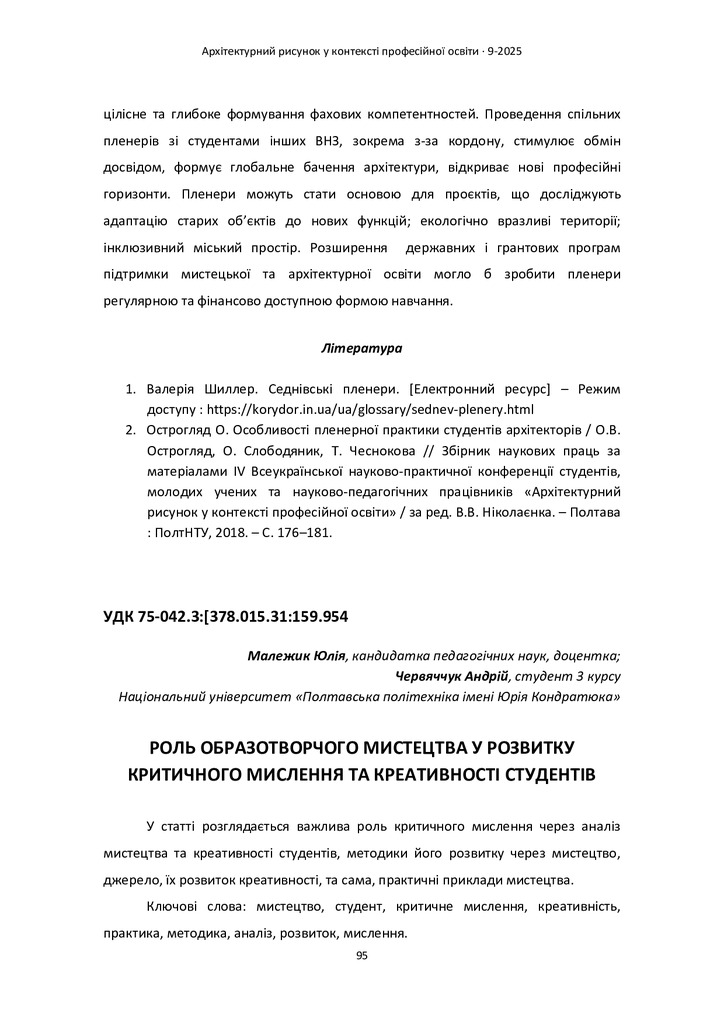 Архітектурний рисунок у контексті професійної освіти · 9-2025

цілісне та глибоке формування фахових компетентностей. Проведення спільних пленерів зі студентами інших ВНЗ, зокрема з-за кордону, стимулює обмін досвідом, формує глобальне бачення архітектури, відкриває нові професійні горизонти. Пленери можуть стати основою для проєктів, що досліджують адаптацію старих об'єктів до нових функцій; екологічно вразливі території; інклюзивний міський простір. Розширення державних і грантових програм підтримки мистецької та архітектурної освіти могло б зробити пленери регулярною та фінансово доступною формою навчання.

Література

1. Валерія Шиллер. Седнівські пленери. [Електронний ресурс] – Режим доступу : https://korydor.in.ua/ua/glossary/sednev-plenery.html
2. Острогляд О. Особливості пленерної практики студентів архітекторів / О.В. Острогляд, О. Слободяник, Т. Чеснокова // Збірник наукових праць за матеріалами IV Всеукраїнської науково-практичної конференції студентів, молодих учених та науково-педагогічних працівників «Архітектурний рисунок у контексті професійної освіти» / за ред. В.В. Ніколаєнка. – Полтава : ПолтНТУ, 2018. – С. 176–181.

УДК 75-042.3:[378.015.31:159.954

Малежик Юлія, кандидатка педагогічних наук, доцентка;
Червяччук Андрій, студент 3 курсу
Національний університет «Полтавська політехніка імені Юрія Кондратюка»

РОЛЬ ОБРАЗОТВОРЧОГО МИСТЕЦТВА У РОЗВИТКУ КРИТИЧНОГО МИСЛЕННЯ ТА КРЕАТИВНОСТІ СТУДЕНТІВ

У статті розглядається важлива роль критичного мислення через аналіз мистецтва та креативності студентів, методики його розвитку через мистецтво, джерело, їх розвиток креативності, та сама, практичні приклади мистецтва.

Ключові слова: мистецтво, студент, критичне мислення, креативність, практика, методика, аналіз, розвиток, мислення.

95